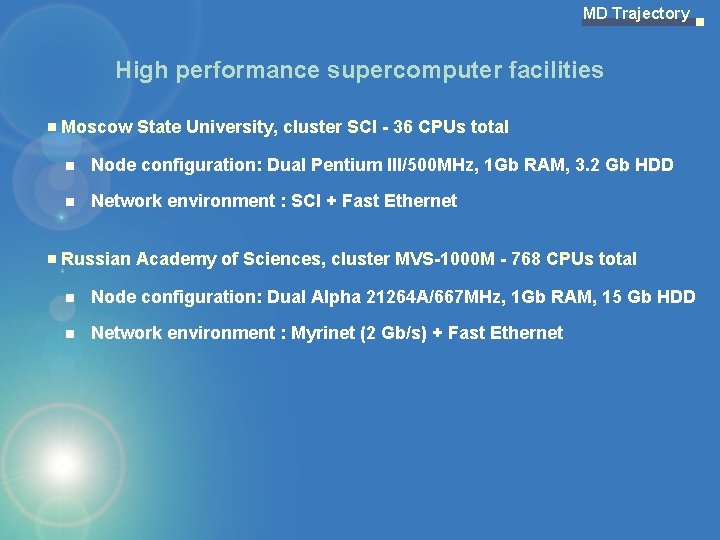 MD Trajectory

High performance supercomputer facilities

Moscow State University, cluster SCI - 36 CPUs total

Node configuration: Dual Pentium III/500MHz, 1Gb RAM, 3.2 Gb HDD

Network environment : SCI + Fast Ethernet

Russian Academy of Sciences, cluster MVS-1000M - 768 CPUs total

Node configuration: Dual Alpha 21264A/667MHz, 1Gb RAM, 15 Gb HDD

Network environment : Myrinet (2 Gb/s) + Fast Ethernet